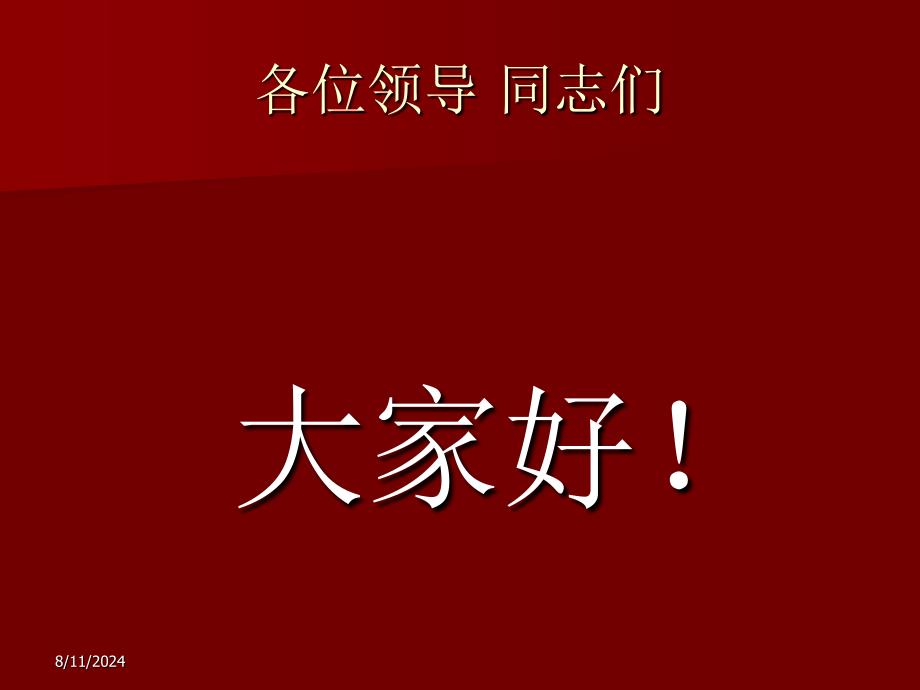 各位领导 同志们

大家好！

8/11/2024